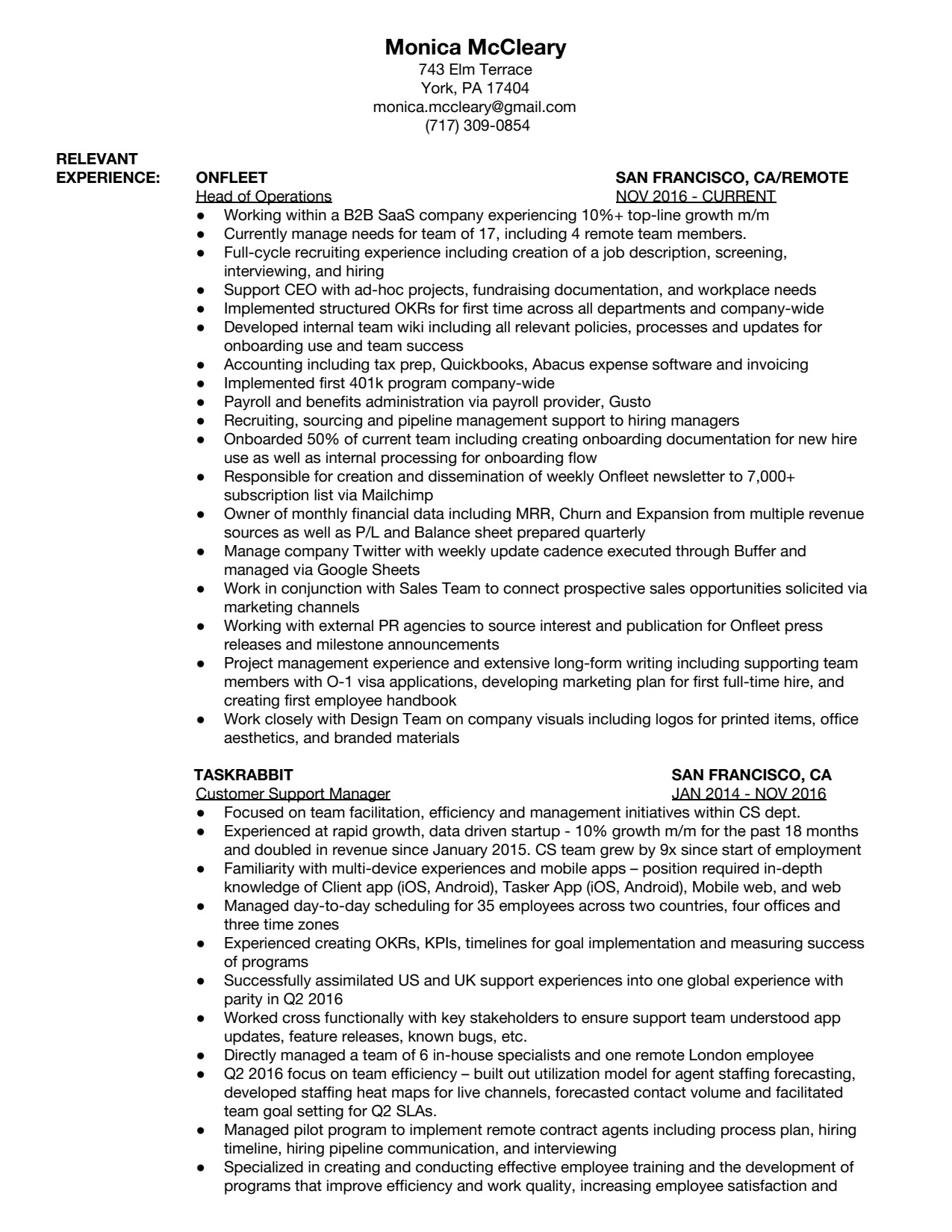 Monica McCleary
743 Elm Terrace
York, PA 17404
monica.mccleary@gmail.com
(717) 309-0854

RELEVANT EXPERIENCE:

ONFLEET SAN FRANCISCO, CA/REMOTE
Head of Operations NOV 2016 - CURRENT

● Working within a B2B SaaS company experiencing 10%+ top-line growth m/m
● Currently manage needs for team of 17, including 4 remote team members.
● Full-cycle recruiting experience including creation of a job description, screening, interviewing, and hiring
● Support CEO with ad-hoc projects, fundraising documentation, and workplace needs
● Implemented structured OKRs for first time across all departments and company-wide
● Developed internal team wiki including all relevant policies, processes and updates for onboarding use and team success
● Accounting including tax prep, Quickbooks, Abacus expense software and invoicing
● Implemented first 401k program company-wide
● Payroll and benefits administration via payroll provider, Gusto
● Recruiting, sourcing and pipeline management support to hiring managers
● Onboarded 50% of current team including creating onboarding documentation for new hire use as well as internal processing for onboarding flow
● Responsible for creation and dissemination of weekly Onfleet newsletter to 7,000+ subscription list via Mailchimp
● Owner of monthly financial data including MRR, Churn and Expansion from multiple revenue sources as well as P/L and Balance sheet prepared quarterly
● Manage company Twitter with weekly update cadence executed through Buffer and managed via Google Sheets
● Work in conjunction with Sales Team to connect prospective sales opportunities solicited via marketing channels
● Working with external PR agencies to source interest and publication for Onfleet press releases and milestone announcements
● Project management experience and extensive long-form writing including supporting team members with O-1 visa applications, developing marketing plan for first full-time hire, and creating first employee handbook
● Work closely with Design Team on company visuals including logos for printed items, office aesthetics, and branded materials

TASKRABBIT SAN FRANCISCO, CA
Customer Support Manager JAN 2014 - NOV 2016

● Focused on team facilitation, efficiency and management initiatives within CS dept.
● Experienced at rapid growth, data driven startup - 10% growth m/m for the past 18 months and doubled in revenue since January 2015. CS team grew by 9x since start of employment
● Familiarity with multi-device experiences and mobile apps – position required in-depth knowledge of Client app (iOS, Android), Tasker App (iOS, Android), Mobile web, and web
● Managed day-to-day scheduling for 35 employees across two countries, four offices and three time zones
● Experienced creating OKRs, KPIs, timelines for goal implementation and measuring success of programs
● Successfully assimilated US and UK support experiences into one global experience with parity in Q2 2016
● Worked cross functionally with key stakeholders to ensure support team understood app updates, feature releases, known bugs, etc.
● Directly managed a team of 6 in-house specialists and one remote London employee
● Q2 2016 focus on team efficiency – built out utilization model for agent staffing forecasting, developed staffing heat maps for live channels, forecasted contact volume and facilitated team goal setting for Q2 SLAs.
● Managed pilot program to implement remote contract agents including process plan, hiring timeline, hiring pipeline communication, and interviewing
● Specialized in creating and conducting effective employee training and the development of programs that improve efficiency and work quality, increasing employee satisfaction and